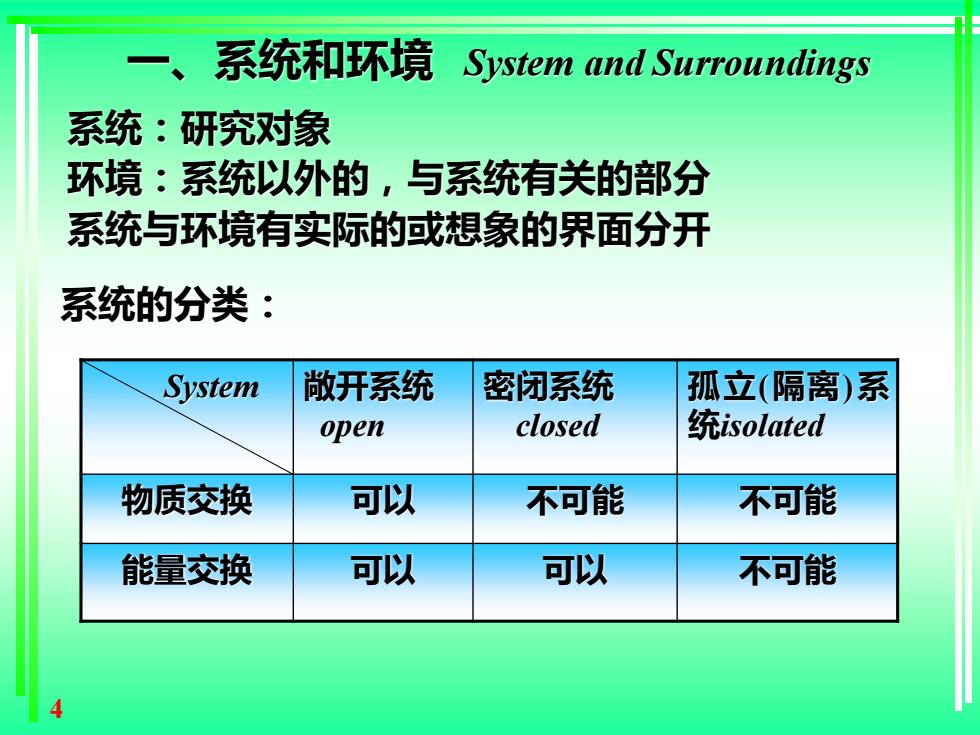 一、系统和环境 System and Surroundings

系统：研究对象
环境：系统以外的，与系统有关的部分
系统与环境有实际的或想象的界面分开

系统的分类：

| System | 敞开系统 open | 密闭系统 closed | 孤立(隔离)系统isolated |
|---|---|---|---|
| 物质交换 | 可以 | 不可能 | 不可能 |
| 能量交换 | 可以 | 可以 | 不可能 |

4